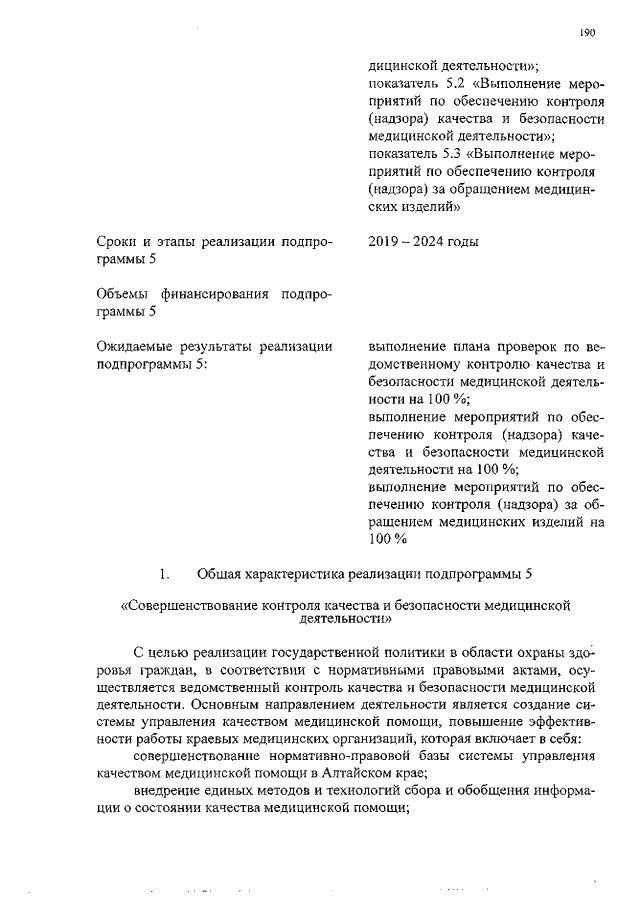 190

дицинской деятельности»;
показатель 5.2 «Выполнение мероприятий по обеспечению контроля (надзора) качества и безопасности медицинской деятельности»;
показатель 5.3 «Выполнение мероприятий по обеспечению контроля (надзора) за обращением медицинских изделий»

Сроки и этапы реализации подпрограммы 5

2019 – 2024 годы

Объемы финансирования подпрограммы 5

Ожидаемые результаты реализации подпрограммы 5:

выполнение плана проверок по ведомственному контролю качества и безопасности медицинской деятельности на 100 %;
выполнение мероприятий по обеспечению контроля (надзора) качества и безопасности медицинской деятельности на 100 %;
выполнение мероприятий по обеспечению контроля (надзора) за обращением медицинских изделий на 100 %

1. Общая характеристика реализации подпрограммы 5

«Совершенствование контроля качества и безопасности медицинской деятельности»

С целью реализации государственной политики в области охраны здоровья граждан, в соответствии с нормативными правовыми актами, осуществляется ведомственный контроль качества и безопасности медицинской деятельности. Основным направлением деятельности является создание системы управления качеством медицинской помощи, повышение эффективности работы краевых медицинских организаций, которая включает в себя:

совершенствование нормативно-правовой базы системы управления качеством медицинской помощи в Алтайском крае;

внедрение единых методов и технологий сбора и обобщения информации о состоянии качества медицинской помощи;